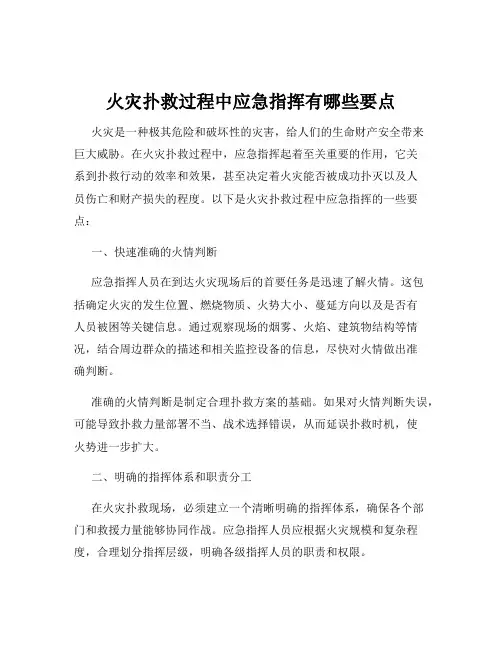 火灾扑救过程中应急指挥有哪些要点

火灾是一种极其危险和破坏性的灾害，给人们的生命财产安全带来巨大威胁。在火灾扑救过程中，应急指挥起着至关重要的作用，它关系到扑救行动的效率和效果，甚至决定着火灾能否被成功扑灭以及人员伤亡和财产损失的程度。以下是火灾扑救过程中应急指挥的一些要点：

一、快速准确的火情判断

应急指挥人员在到达火灾现场后的首要任务是迅速了解火情。这包括确定火灾的发生位置、燃烧物质、火势大小、蔓延方向以及是否有人员被困等关键信息。通过观察现场的烟雾、火焰、建筑物结构等情况，结合周边群众的描述和相关监控设备的信息，尽快对火情做出准确判断。

准确的火情判断是制定合理扑救方案的基础。如果对火情判断失误，可能导致扑救力量部署不当、战术选择错误，从而延误扑救时机，使火势进一步扩大。

二、明确的指挥体系和职责分工

在火灾扑救现场，必须建立一个清晰明确的指挥体系，确保各个部门和救援力量能够协同作战。应急指挥人员应根据火灾规模和复杂程度，合理划分指挥层级，明确各级指挥人员的职责和权限。